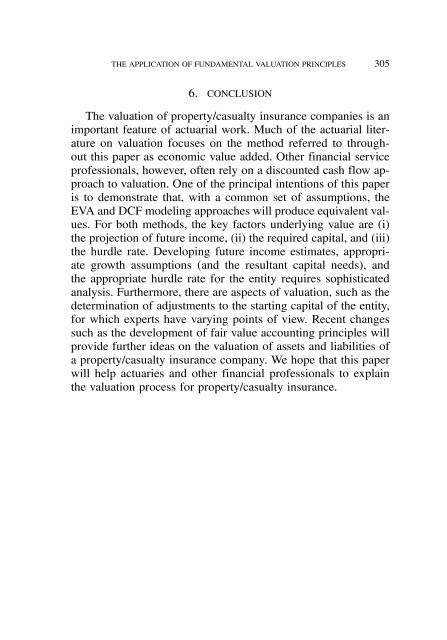 THE APPLICATION OF FUNDAMENTAL VALUATION PRINCIPLES 305

6. CONCLUSION

The valuation of property/casualty insurance companies is an important feature of actuarial work. Much of the actuarial literature on valuation focuses on the method referred to throughout this paper as economic value added. Other financial service professionals, however, often rely on a discounted cash flow approach to valuation. One of the principal intentions of this paper is to demonstrate that, with a common set of assumptions, the EVA and DCF modeling approaches will produce equivalent values. For both methods, the key factors underlying value are (i) the projection of future income, (ii) the required capital, and (iii) the hurdle rate. Developing future income estimates, appropriate growth assumptions (and the resultant capital needs), and the appropriate hurdle rate for the entity requires sophisticated analysis. Furthermore, there are aspects of valuation, such as the determination of adjustments to the starting capital of the entity, for which experts have varying points of view. Recent changes such as the development of fair value accounting principles will provide further ideas on the valuation of assets and liabilities of a property/casualty insurance company. We hope that this paper will help actuaries and other financial professionals to explain the valuation process for property/casualty insurance.